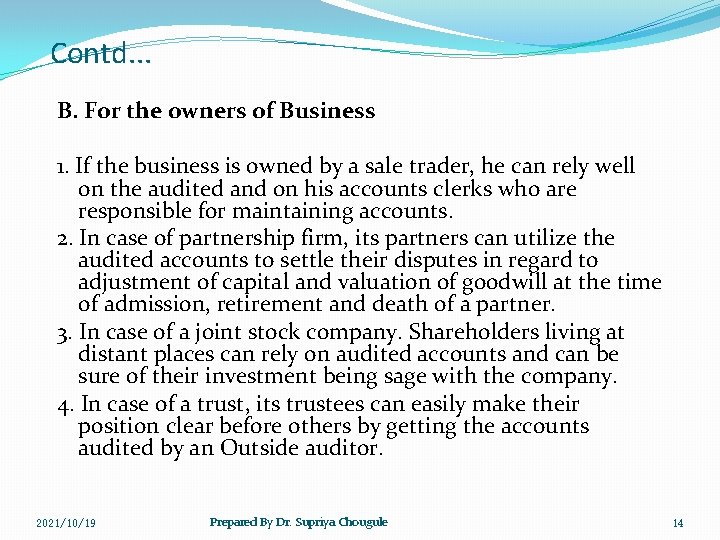 Contd…

B. For the owners of Business

1. If the business is owned by a sale trader, he can rely well on the audited and on his accounts clerks who are responsible for maintaining accounts.
2. In case of partnership firm, its partners can utilize the audited accounts to settle their disputes in regard to adjustment of capital and valuation of goodwill at the time of admission, retirement and death of a partner.
3. In case of a joint stock company. Shareholders living at distant places can rely on audited accounts and can be sure of their investment being sage with the company.
4. In case of a trust, its trustees can easily make their position clear before others by getting the accounts audited by an Outside auditor.

2021/10/19

Prepared By Dr. Supriya Chougule

14